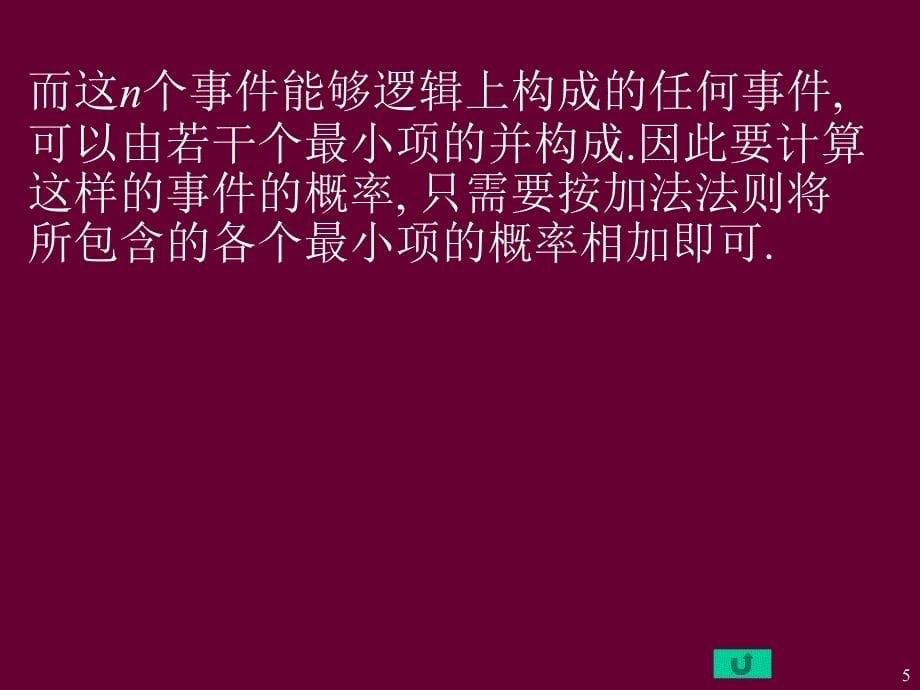 而这$n$个事件能够逻辑上构成的任何事件, 可以由若干个最小项的并构成.因此要计算这样的事件的概率, 只需要按加法法则将所包含的各个最小项的概率相加即可.

5